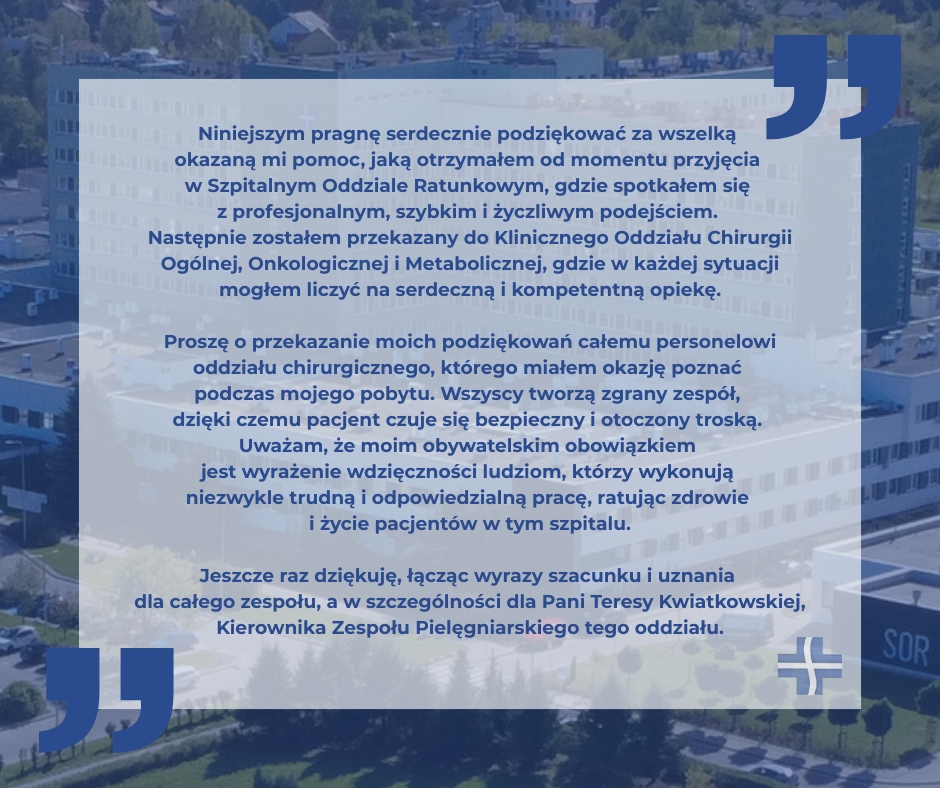 Niniejszym pragnę serdecznie podziękować za wszelką okazaną mi pomoc, jaką otrzymałem od momentu przyjęcia w Szpitalnym Oddziale Ratunkowym, gdzie spotkałem się z profesjonalnym, szybkim i życzliwym podejściem. Następnie zostałem przekazany do Klinicznego Oddziału Chirurgii Ogólnej, Onkologicznej i Metabolicznej, gdzie w każdej sytuacji mogłem liczyć na serdeczną i kompetentną opiekę.

Proszę o przekazanie moich podziękowań całemu personelowi oddziału chirurgicznego, którego miałem okazję poznać podczas mojego pobytu. Wszyscy tworzą zgrany zespół, dzięki czemu pacjent czuje się bezpieczny i otoczony troską. Uważam, że moim obywatelskim obowiązkiem jest wyrażenie wdzięczności ludziom, którzy wykonują niezwykle trudną i odpowiedzialną pracę, ratując zdrowie i życie pacjentów w tym szpitalu.

Jeszcze raz dziękuję, łącząc wyrazy szacunku i uznania dla całego zespołu, a w szczególności dla Pani Teresy Kwiatkowskiej, Kierownika Zespołu Pielęgniarskiego tego oddziału.

SOR